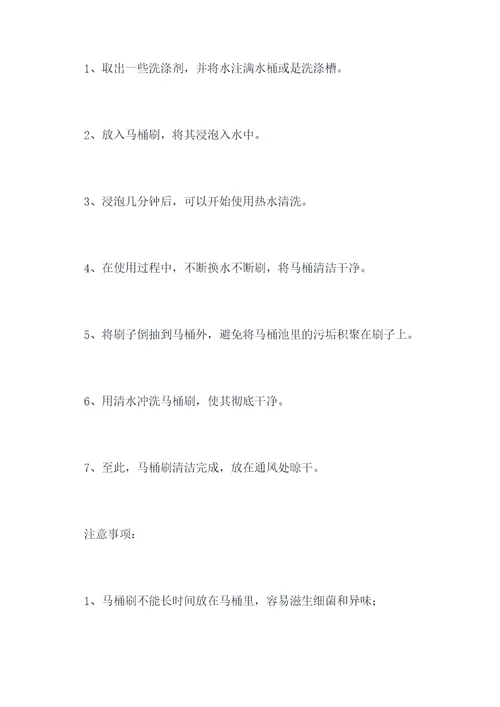 1、取出一些洗涤剂，并将水注满水桶或是洗涤槽。

2、放入马桶刷，将其浸泡入水中。

3、浸泡几分钟后，可以开始使用热水清洗。

4、在使用过程中，不断换水不断刷，将马桶清洁干净。

5、将刷子倒抽到马桶外，避免将马桶池里的污垢积聚在刷子上。

6、用清水冲洗马桶刷，使其彻底干净。

7、至此，马桶刷清洁完成，放在通风处晾干。

注意事项：

1、马桶刷不能长时间放在马桶里，容易滋生细菌和异味；